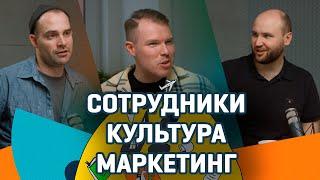 СОТРУДНИКИ
КУЛЬТУРА
МАРКЕТИНГ